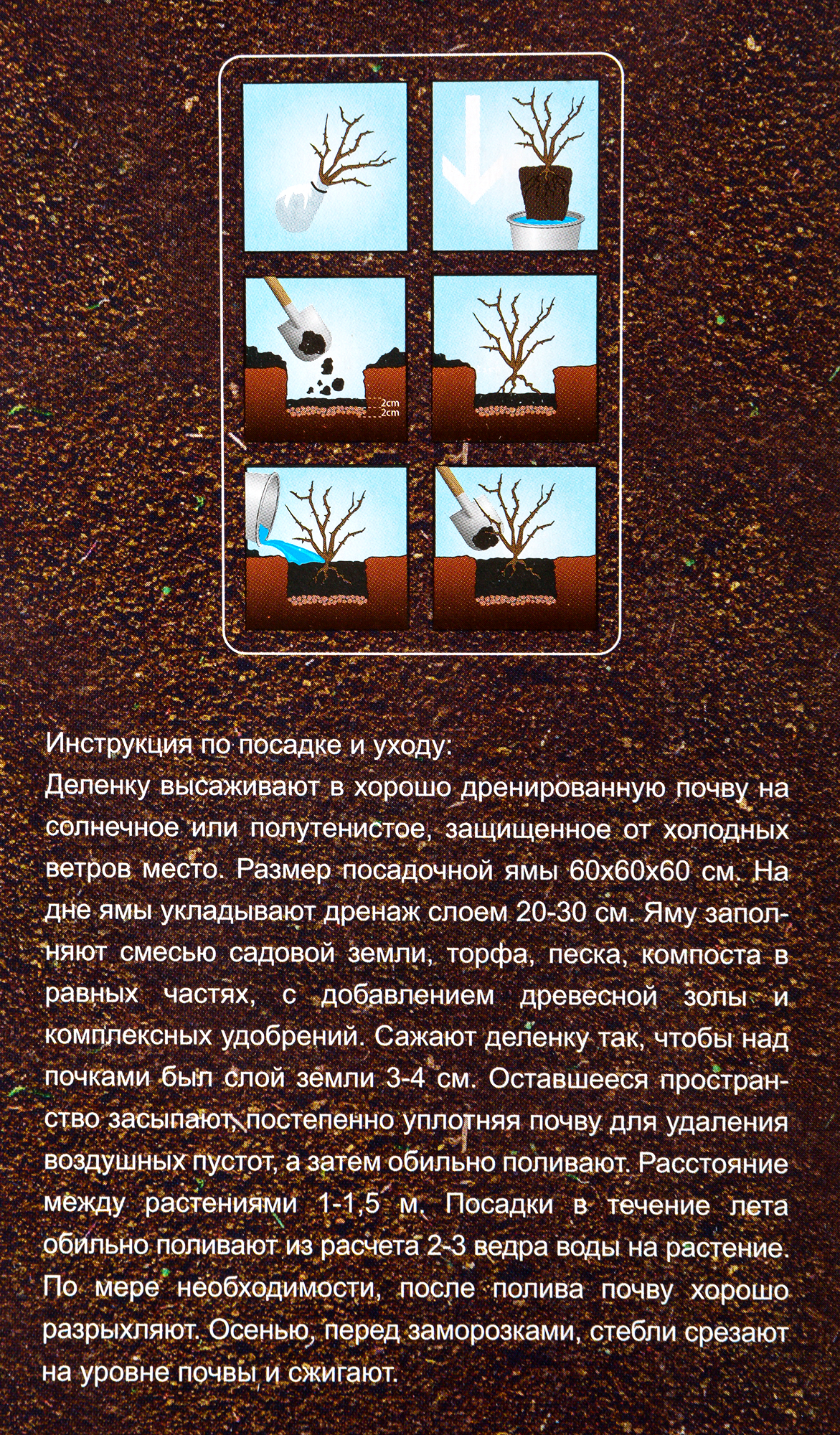 2cm
2cm

Инструкция по посадке и уходу:
Деленку высаживают в хорошо дренированную почву на солнечное или полутенистое, защищенное от холодных ветров место. Размер посадочной ямы 60х60х60 см. На дне ямы укладывают дренаж слоем 20-30 см. Яму заполняют смесью садовой земли, торфа, песка, компоста в равных частях, с добавлением древесной золы и комплексных удобрений. Сажают деленку так, чтобы над почками был слой земли 3-4 см. Оставшееся пространство засыпают, постепенно уплотняя почву для удаления воздушных пустот, а затем обильно поливают. Расстояние между растениями 1-1,5 м. Посадки в течение лета обильно поливают из расчета 2-3 ведра воды на растение. По мере необходимости, после полива почву хорошо разрыхляют. Осенью, перед заморозками, стебли срезают на уровне почвы и сжигают.